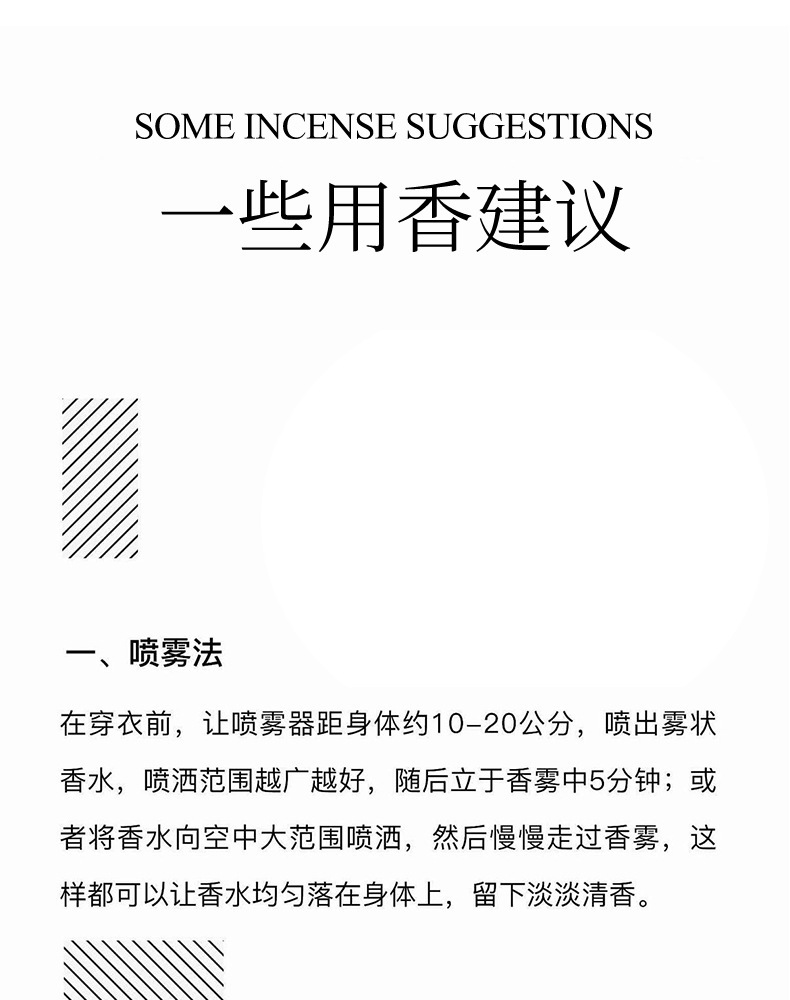 SOME INCENSE SUGGESTIONS

一些用香建议

一、喷雾法

在穿衣前，让喷雾器距身体约10-20公分，喷出雾状香水，喷洒范围越广越好，随后立于香雾中5分钟；或者将香水向空中大范围喷洒，然后慢慢走过香雾，这样都可以让香水均匀落在身体上，留下淡淡清香。